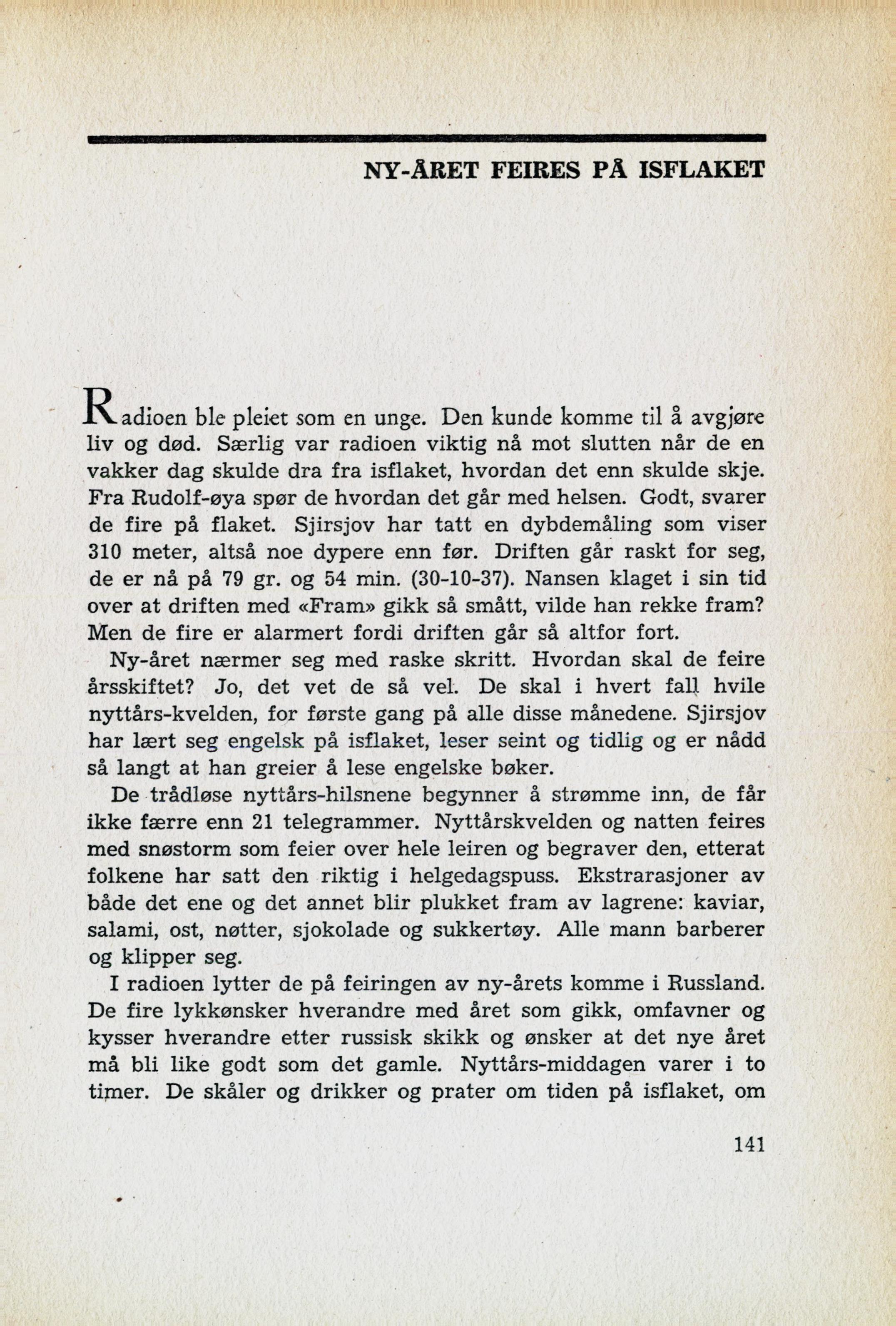 NY-ÅRET FEIRES PÅ ISFLAKET

Radioen ble pleiet som en unge. Den kunde komme til å avgjøre liv og død. Særlig var radioen viktig nå mot slutten når de en vakker dag skulde dra fra isflaket, hvordan det enn skulde skje. Fra Rudolf-øya spør de hvordan det går med helsen. Godt, svarer de fire på flaket. Sjirsjov har tatt en dybdemåling som viser 310 meter, altså noe dypere enn før. Driften går raskt for seg, de er nå på 79 gr. og 54 min. (30-10-37). Nansen klaget i sin tid over at driften med «Fram» gikk så smått, vilde han rekke fram? Men de fire er alarmert fordi driften går så altfor fort.

Ny-året nærmer seg med raske skritt. Hvordan skal de feire årsskiftet? Jo, det vet de så vel. De skal i hvert fall hvile nyttårs-kvelden, for første gang på alle disse månedene. Sjirsjov har lært seg engelsk på isflaket, leser seint og tidlig og er nådd så langt at han greier å lese engelske bøker.

De trådløse nyttårs-hilsnene begynner å strømme inn, de får ikke færre enn 21 telegrammer. Nyttårskvelden og natten feires med snøstorm som feier over hele leiren og begraver den, etterat folkene har satt den riktig i helgedagspuss. Ekstrarasjoner av både det ene og det annet blir plukket fram av lagrene: kaviar, salami, ost, nøtter, sjokolade og sukkertøy. Alle mann barberer og klipper seg.

I radioen lytter de på feiringen av ny-årets komme i Russland. De fire lykkønsker hverandre med året som gikk, omfavner og kysser hverandre etter russisk skikk og ønsker at det nye året må bli like godt som det gamle. Nyttårs-middagen varer i to timer. De skåler og drikker og prater om tiden på isflaket, om

141